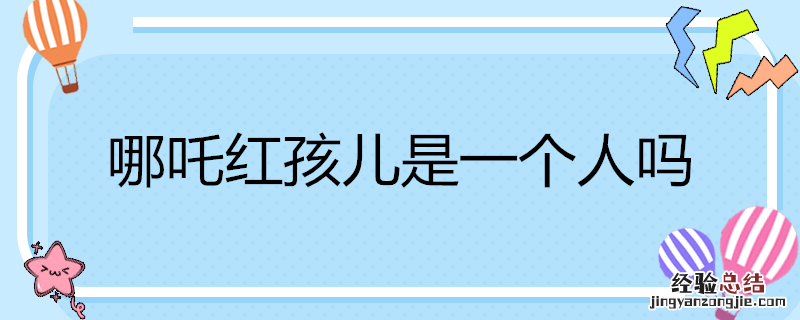 哪吒红孩儿是一个人吗

经验总结
jingyanzongjie.com